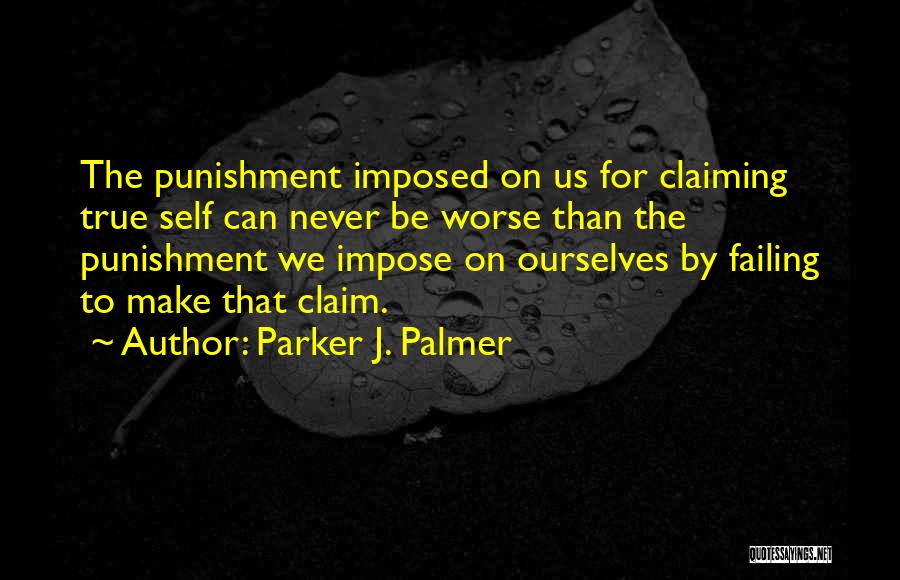 The punishment imposed on us for claiming true self can never be worse than the punishment we impose on ourselves by failing to make that claim.

~ Author: Parker J. Palmer

QUOTESSAYINGS.NET